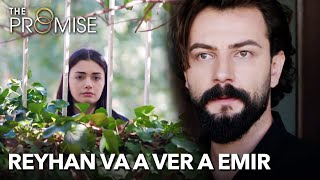 THE PROMISE

REYHAN VA A VER A EMIR